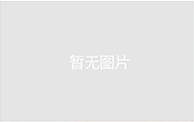 暂无图片